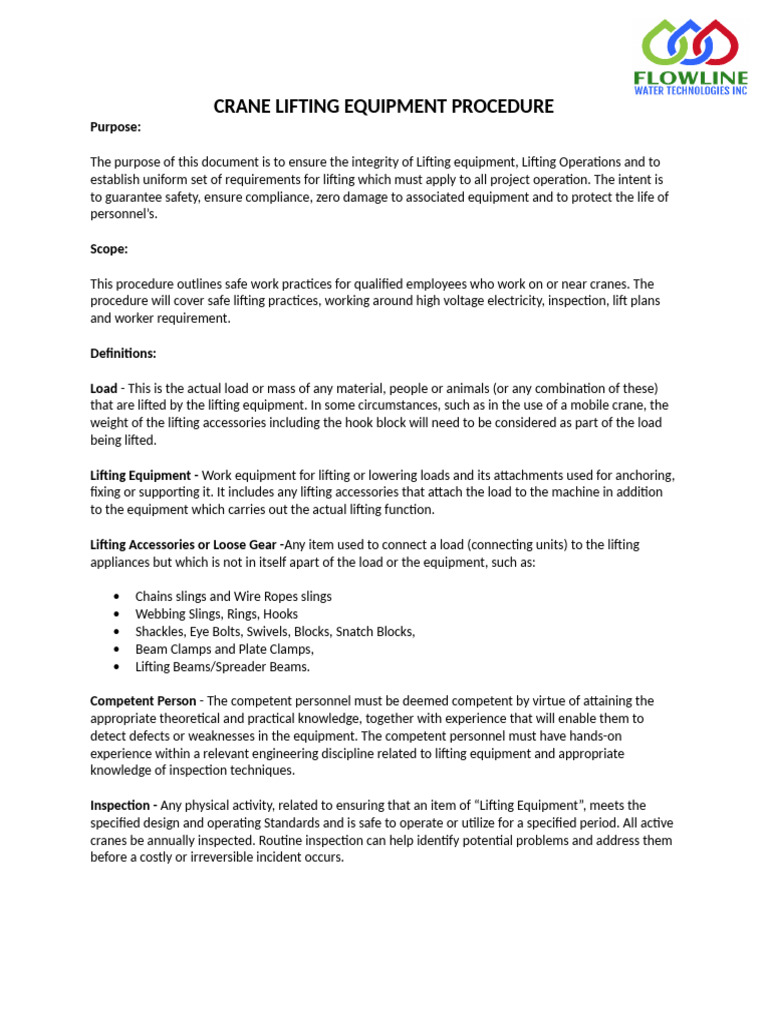 FLOWLINE
WATER TECHNOLOGIES INC

CRANE LIFTING EQUIPMENT PROCEDURE

Purpose:

The purpose of this document is to ensure the integrity of Lifting equipment, Lifting Operations and to establish uniform set of requirements for lifting which must apply to all project operation. The intent is to guarantee safety, ensure compliance, zero damage to associated equipment and to protect the life of personnel's.

Scope:

This procedure outlines safe work practices for qualified employees who work on or near cranes. The procedure will cover safe lifting practices, working around high voltage electricity, inspection, lift plans and worker requirement.

Definitions:

Load - This is the actual load or mass of any material, people or animals (or any combination of these) that are lifted by the lifting equipment. In some circumstances, such as in the use of a mobile crane, the weight of the lifting accessories including the hook block will need to be considered as part of the load being lifted.

Lifting Equipment - Work equipment for lifting or lowering loads and its attachments used for anchoring, fixing or supporting it. It includes any lifting accessories that attach the load to the machine in addition to the equipment which carries out the actual lifting function.

Lifting Accessories or Loose Gear -Any item used to connect a load (connecting units) to the lifting appliances but which is not in itself apart of the load or the equipment, such as:

• Chains slings and Wire Ropes slings
• Webbing Slings, Rings, Hooks
• Shackles, Eye Bolts, Swivels, Blocks, Snatch Blocks,
• Beam Clamps and Plate Clamps,
• Lifting Beams/Spreader Beams.

Competent Person - The competent personnel must be deemed competent by virtue of attaining the appropriate theoretical and practical knowledge, together with experience that will enable them to detect defects or weaknesses in the equipment. The competent personnel must have hands-on experience within a relevant engineering discipline related to lifting equipment and appropriate knowledge of inspection techniques.

Inspection - Any physical activity, related to ensuring that an item of "Lifting Equipment", meets the specified design and operating Standards and is safe to operate or utilize for a specified period. All active cranes be annually inspected. Routine inspection can help identify potential problems and address them before a costly or irreversible incident occurs.